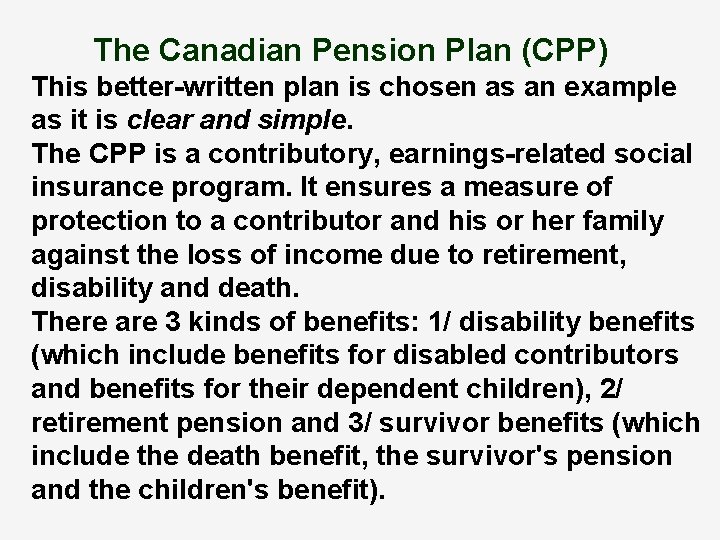 The Canadian Pension Plan (CPP)

This better-written plan is chosen as an example as it is clear and simple.

The CPP is a contributory, earnings-related social insurance program. It ensures a measure of protection to a contributor and his or her family against the loss of income due to retirement, disability and death.

There are 3 kinds of benefits: 1/ disability benefits (which include benefits for disabled contributors and benefits for their dependent children), 2/ retirement pension and 3/ survivor benefits (which include the death benefit, the survivor's pension and the children's benefit).